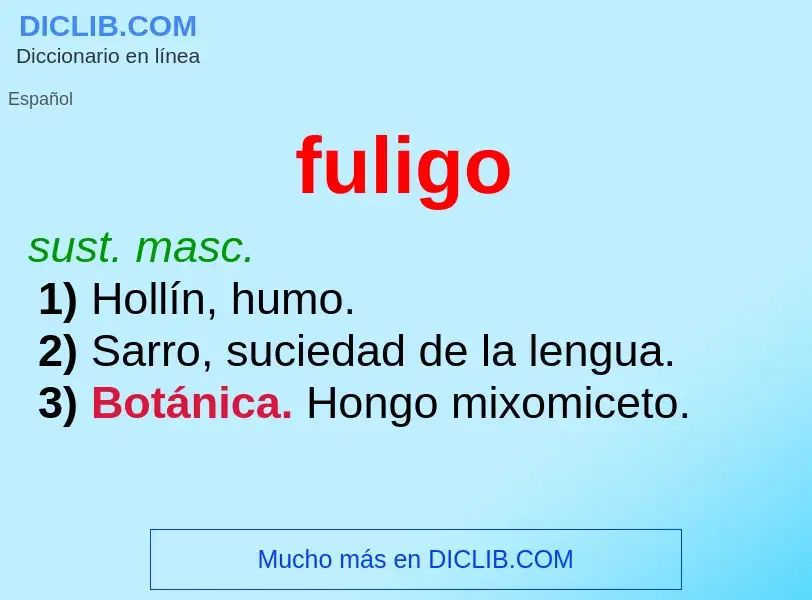 DICLIB.COM
Diccionario en línea

Español

fuligo

sust. masc.
1) Hollín, humo.
2) Sarro, suciedad de la lengua.
3) Botánica. Hongo mixomiceto.

Mucho más en DICLIB.COM